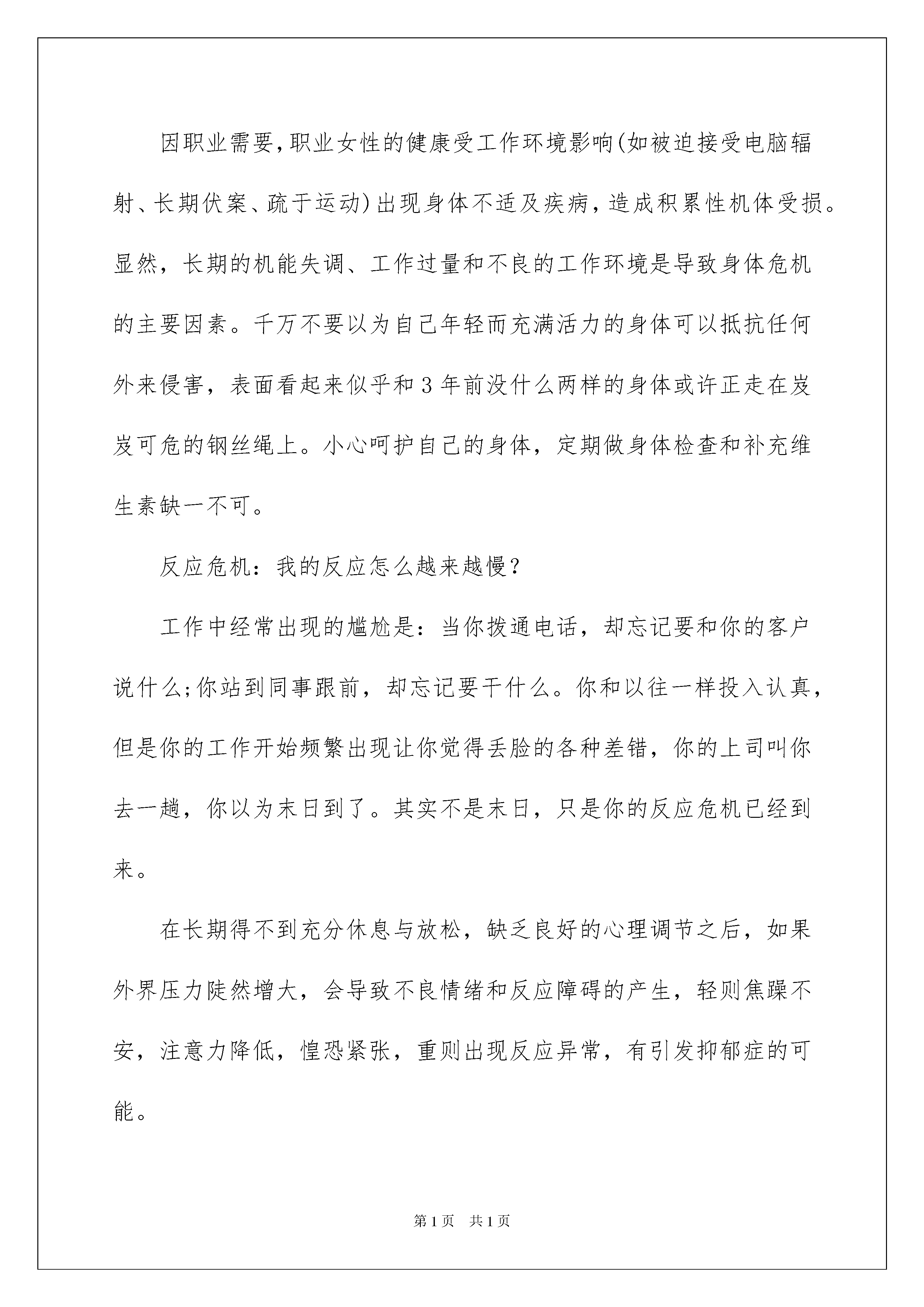 因职业需要,职业女性的健康受工作环境影响(如被迫接受电脑辐射、长期伏案、疏于运动)出现身体不适及疾病，造成积累性机体受损。显然，长期的机能失调、工作过量和不良的工作环境是导致身体危机的主要因素。千万不要以为自己年轻而充满活力的身体可以抵抗任何外来侵害，表面看起来似乎和3年前没什么两样的身体或许正走在岌岌可危的钢丝绳上。小心呵护自己的身体，定期做身体检查和补充维生素缺一不可。

反应危机：我的反应怎么越来越慢?

工作中经常出现的尴尬是：当你拨通电话，却忘记要和你的客户说什么;你站到同事跟前，却忘记要干什么。你和以往一样投入认真，但是你的工作开始频繁出现让你觉得丢脸的各种差错，你的上司叫你去一趟，你以为末日到了。其实不是末日，只是你的反应危机已经到来。

在长期得不到充分休息与放松，缺乏良好的心理调节之后，如果外界压力陡然增大，会导致不良情绪和反应障碍的产生，轻则焦躁不安，注意力降低，惶恐紧张，重则出现反应异常，有引发抑郁症的可能。

第1页 共1页